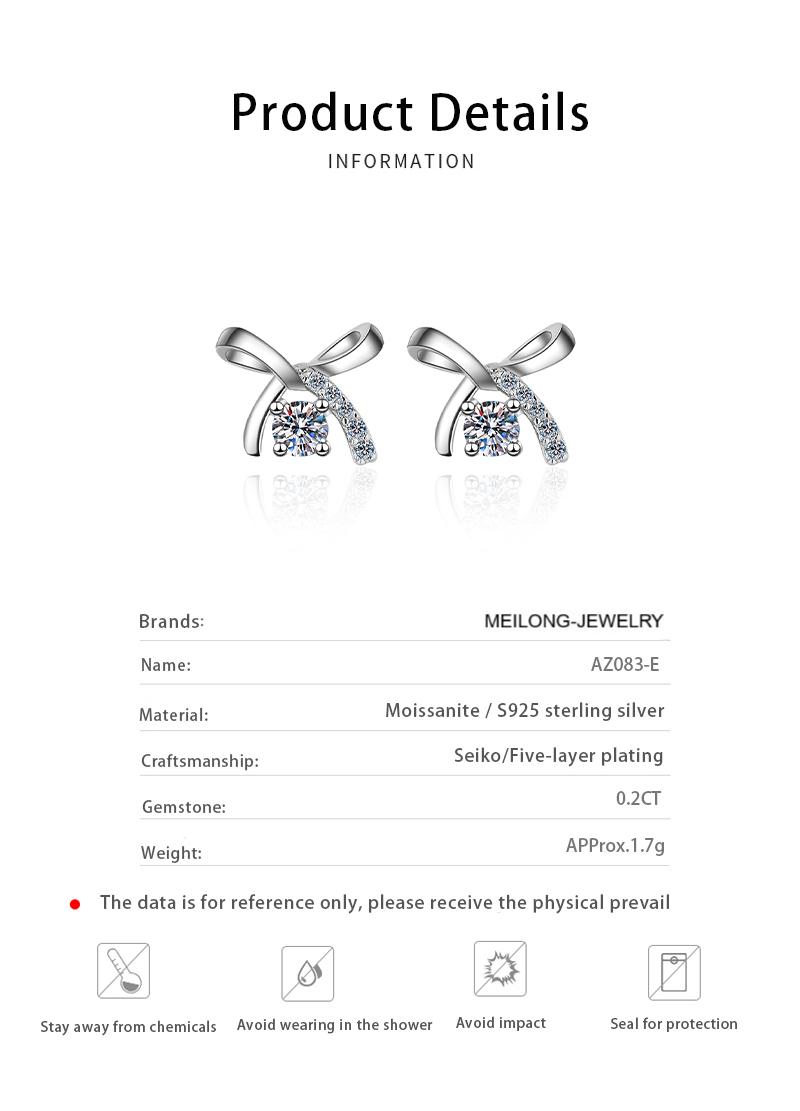 Product Details
INFORMATION

| Brands: | MEILONG-JEWELRY |
|---|---|
| Name: | AZ083-E |
| Material: | Moissanite / S925 sterling silver |
| Craftsmanship: | Seiko/Five-layer plating |
| Gemstone: | 0.2CT |
| Weight: | APProx.1.7g |

The data is for reference only, please receive the physical prevail

Stay away from chemicals
Avoid wearing in the shower
Avoid impact
Seal for protection